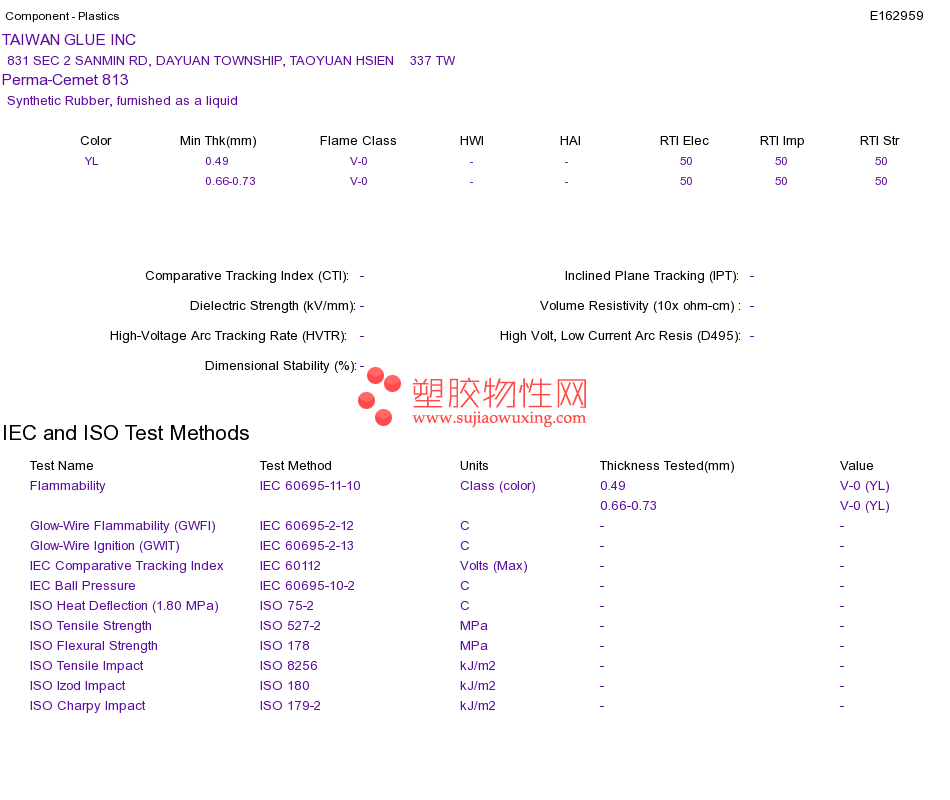 Component - Plastics
E162959

TAIWAN GLUE INC
831 SEC 2 SANMIN RD, DAYUAN TOWNSHIP, TAOYUAN HSIEN 337 TW

Perma-Cemet 813
Synthetic Rubber, furnished as a liquid

| Color | Min Thk(mm) | Flame Class | HWI | HAI | RTI Elec | RTI Imp | RTI Str |
|---|---|---|---|---|---|---|---|
| YL | 0.49 | V-0 | - | - | 50 | 50 | 50 |
| | 0.66-0.73 | V-0 | - | - | 50 | 50 | 50 |

Comparative Tracking Index (CTI): -
Dielectric Strength (kV/mm): -
High-Voltage Arc Tracking Rate (HVTR): -
Dimensional Stability (%): -

Inclined Plane Tracking (IPT): -
Volume Resistivity (10x ohm-cm) : -
High Volt, Low Current Arc Resis (D495): -

IEC and ISO Test Methods

| Test Name | Test Method | Units | Thickness Tested(mm) | Value |
|---|---|---|---|---|
| Flammability | IEC 60695-11-10 | Class (color) | 0.49 | V-0 (YL) |
| | | | 0.66-0.73 | V-0 (YL) |
| Glow-Wire Flammability (GWFI) | IEC 60695-2-12 | C | - | - |
| Glow-Wire Ignition (GWIT) | IEC 60695-2-13 | C | - | - |
| IEC Comparative Tracking Index | IEC 60112 | Volts (Max) | - | - |
| IEC Ball Pressure | IEC 60695-10-2 | C | - | - |
| ISO Heat Deflection (1.80 MPa) | ISO 75-2 | C | - | - |
| ISO Tensile Strength | ISO 527-2 | MPa | - | - |
| ISO Flexural Strength | ISO 178 | MPa | - | - |
| ISO Tensile Impact | ISO 8256 | kJ/m2 | - | - |
| ISO Izod Impact | ISO 180 | kJ/m2 | - | - |
| ISO Charpy Impact | ISO 179-2 | kJ/m2 | - | - |

塑胶物性网
www.sujiaowuxing.com